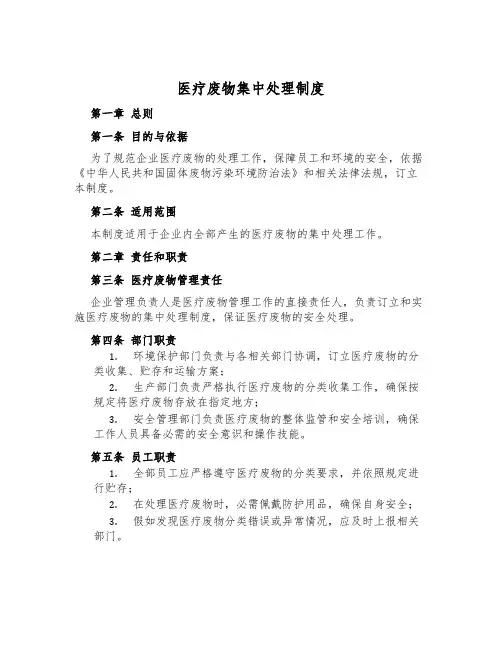 医疗废物集中处理制度

第一章 总则

第一条 目的与依据

为了规范企业医疗废物的处理工作，保障员工和环境的安全，依据《中华人民共和国固体废物污染环境防治法》和相关法律法规，订立本制度。

第二条 适用范围

本制度适用于企业内全部产生的医疗废物的集中处理工作。

第二章 责任和职责

第三条 医疗废物管理责任

企业管理负责人是医疗废物管理工作的直接责任人，负责订立和实施医疗废物的集中处理制度，保证医疗废物的安全处理。

第四条 部门职责

1. 环境保护部门负责与各相关部门协调，订立医疗废物的分类收集、贮存和运输方案；

2. 生产部门负责严格执行医疗废物的分类收集工作，确保按规定将医疗废物存放在指定地方；

3. 安全管理部门负责医疗废物的整体监管和安全培训，确保工作人员具备必需的安全意识和操作技能。

第五条 员工职责

1. 全部员工应严格遵守医疗废物的分类要求，并依照规定进行贮存；

2. 在处理医疗废物时，必需佩戴防护用品，确保自身安全；

3. 假如发现医疗废物分类错误或异常情况，应及时上报相关部门。